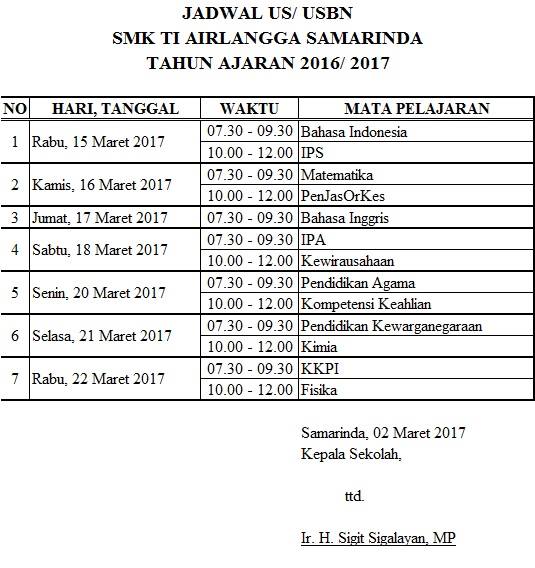 JADWAL US/ USBN
SMK TI AIRLANGGA SAMARINDA
TAHUN AJARAN 2016/ 2017

| NO | HARI, TANGGAL | WAKTU | MATA PELAJARAN |
|---|---|---|---|
| 1 | Rabu, 15 Maret 2017 | 07.30 - 09.30 | Bahasa Indonesia |
| | | 10.00 - 12.00 | IPS |
| 2 | Kamis, 16 Maret 2017 | 07.30 - 09.30 | Matematika |
| | | 10.00 - 12.00 | PenJasOrKes |
| 3 | Jumat, 17 Maret 2017 | 07.30 - 09.30 | Bahasa Inggris |
| 4 | Sabtu, 18 Maret 2017 | 07.30 - 09.30 | IPA |
| | | 10.00 - 12.00 | Kewirausahaan |
| 5 | Senin, 20 Maret 2017 | 07.30 - 09.30 | Pendidikan Agama |
| | | 10.00 - 12.00 | Kompetensi Keahlian |
| 6 | Selasa, 21 Maret 2017 | 07.30 - 09.30 | Pendidikan Kewarganegaraan |
| | | 10.00 - 12.00 | Kimia |
| 7 | Rabu, 22 Maret 2017 | 07.30 - 09.30 | KKPI |
| | | 10.00 - 12.00 | Fisika |

Samarinda, 02 Maret 2017
Kepala Sekolah,

ttd.

Ir. H. Sigit Sigalayan, MP